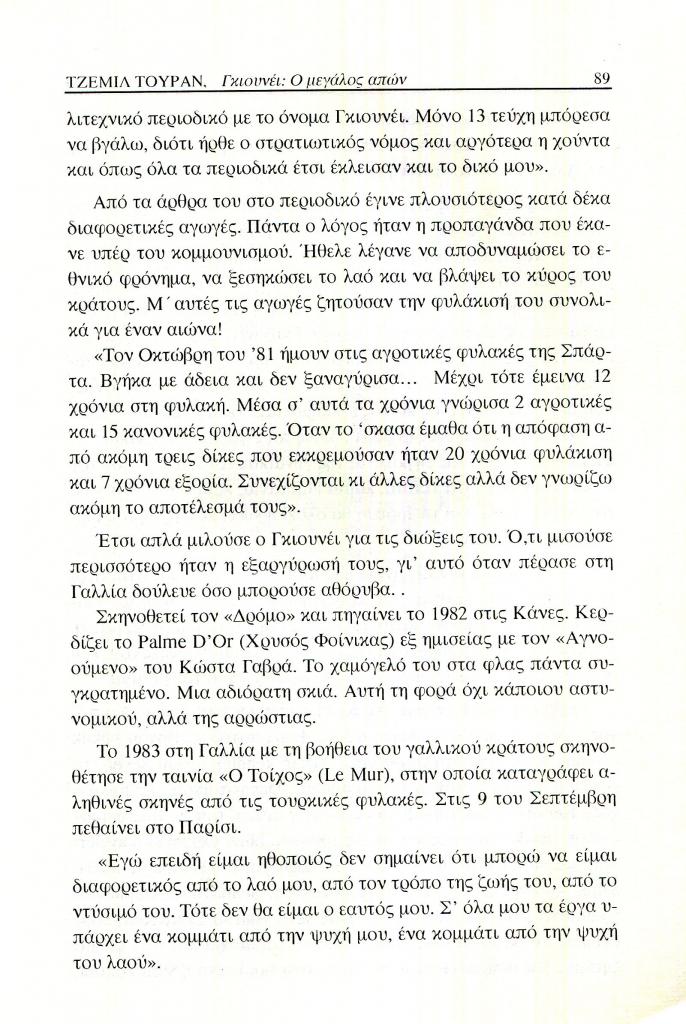 ΤΖΕΜΙΛ ΤΟΥΡΑΝ, Γκιουνέι: Ο μεγάλος απών 89

λιτεχνικό περιοδικό με το όνομα Γκιουνέι. Μόνο 13 τεύχη μπόρεσα να βγάλω, διότι ήρθε ο στρατιωτικός νόμος και αργότερα η χούντα και όπως όλα τα περιοδικά έτσι έκλεισαν και το δικό μου».

Από τα άρθρα του στο περιοδικό έγινε πλουσιότερος κατά δέκα διαφορετικές αγωγές. Πάντα ο λόγος ήταν η προπαγάνδα που έκανε υπέρ του κομμουνισμού. Ήθελε λέγανε να αποδυναμώσει το εθνικό φρόνημα, να ξεσηκώσει το λαό και να βλάψει το κύρος του κράτους. Μ΄αυτές τις αγωγές ζητούσαν την φυλάκισή του συνολικά για έναν αιώνα!

«Τον Οκτώβρη του '81 ήμουν στις αγροτικές φυλακές της Σπάρτα. Βγήκα με άδεια και δεν ξαναγύρισα… Μέχρι τότε έμεινα 12 χρόνια στη φυλακή. Μέσα σ' αυτά τα χρόνια γνώρισα 2 αγροτικές και 15 κανονικές φυλακές. Όταν το 'σκασα έμαθα ότι η απόφαση από ακόμη τρεις δίκες που εκκρεμούσαν ήταν 20 χρόνια φυλάκιση και 7 χρόνια εξορία. Συνεχίζονται κι άλλες δίκες αλλά δεν γνωρίζω ακόμη το αποτέλεσμά τους».

Έτσι απλά μιλούσε ο Γκιουνέι για τις διώξεις του. Ό,τι μισούσε περισσότερο ήταν η εξαργύρωσή τους, γι' αυτό όταν πέρασε στη Γαλλία δούλευε όσο μπορούσε αθόρυβα. .

Σκηνοθετεί τον «Δρόμο» και πηγαίνει το 1982 στις Κάνες. Κερδίζει το Palme D'Or (Χρυσός Φοίνικας) εξ ημισείας με τον «Αγνοούμενο» του Κώστα Γαβρά. Το χαμόγελό του στα φλας πάντα συγκρατημένο. Μια αδιόρατη σκιά. Αυτή τη φορά όχι κάποιου αστυνομικού, αλλά της αρρώστιας.

Το 1983 στη Γαλλία με τη βοήθεια του γαλλικού κράτους σκηνοθέτησε την ταινία «Ο Τοίχος» (Le Mur), στην οποία καταγράφει αληθινές σκηνές από τις τουρκικές φυλακές. Στις 9 του Σεπτέμβρη πεθαίνει στο Παρίσι.

«Εγώ επειδή είμαι ηθοποιός δεν σημαίνει ότι μπορώ να είμαι διαφορετικός από το λαό μου, από τον τρόπο της ζωής του, από το ντύσιμό του. Τότε δεν θα είμαι ο εαυτός μου. Σ' όλα μου τα έργα υπάρχει ένα κομμάτι από την ψυχή μου, ένα κομμάτι από την ψυχή του λαού».